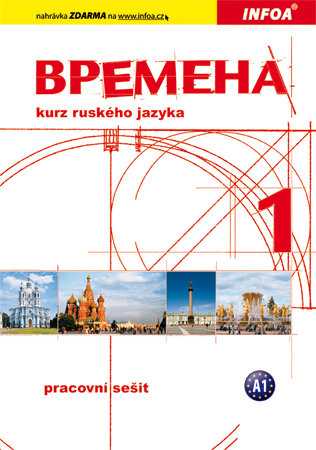 nahrávka ZDARMA na www.infoa.cz

INFOA®

ВРЕМЕНА

kurz ruského jazyka

1

pracovní sešit

A1